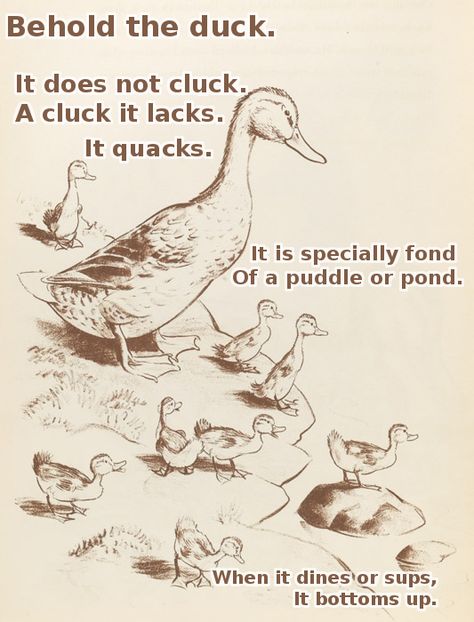 Behold the duck.

It does not cluck.
A cluck it lacks.
It quacks.

It is specially fond
Of a puddle or pond.

When it dines or sups,
It bottoms up.